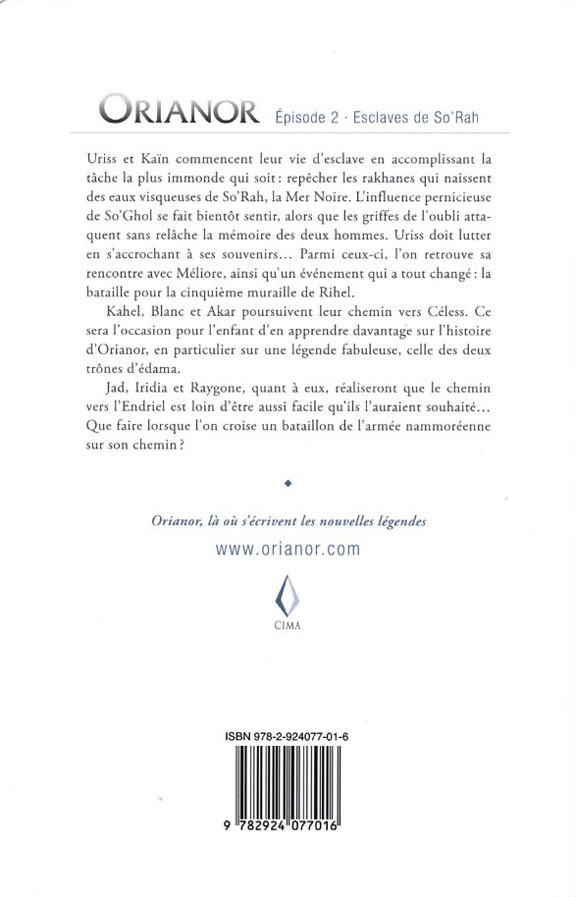 ORIANOR Épisode 2 · Esclaves de So'Rah

Uriss et Kaïn commencent leur vie d'esclave en accomplissant la tâche la plus immonde qui soit : repêcher les rakhanes qui naissent des eaux visqueuses de So'Rah, la Mer Noire. L'influence pernicieuse de So'Ghol se fait bientôt sentir, alors que les griffes de l'oubli attaquent sans relâche la mémoire des deux hommes. Uriss doit lutter en s'accrochant à ses souvenirs… Parmi ceux-ci, l'on retrouve sa rencontre avec Méliore, ainsi qu'un événement qui a tout changé : la bataille pour la cinquième muraille de Rihel.

Kahel, Blanc et Akar poursuivent leur chemin vers Céless. Ce sera l'occasion pour l'enfant d'en apprendre davantage sur l'histoire d'Orianor, en particulier sur une légende fabuleuse, celle des deux trônes d'édama.

Jad, Iridia et Raygone, quant à eux, réaliseront que le chemin vers l'Endriel est loin d'être aussi facile qu'ils l'auraient souhaité… Que faire lorsque l'on croise un bataillon de l'armée nammoréenne sur son chemin ?

Orianor, là où s'écrivent les nouvelles légendes

www.orianor.com

CIMA

ISBN 978-2-924077-01-6

9 782924 077016